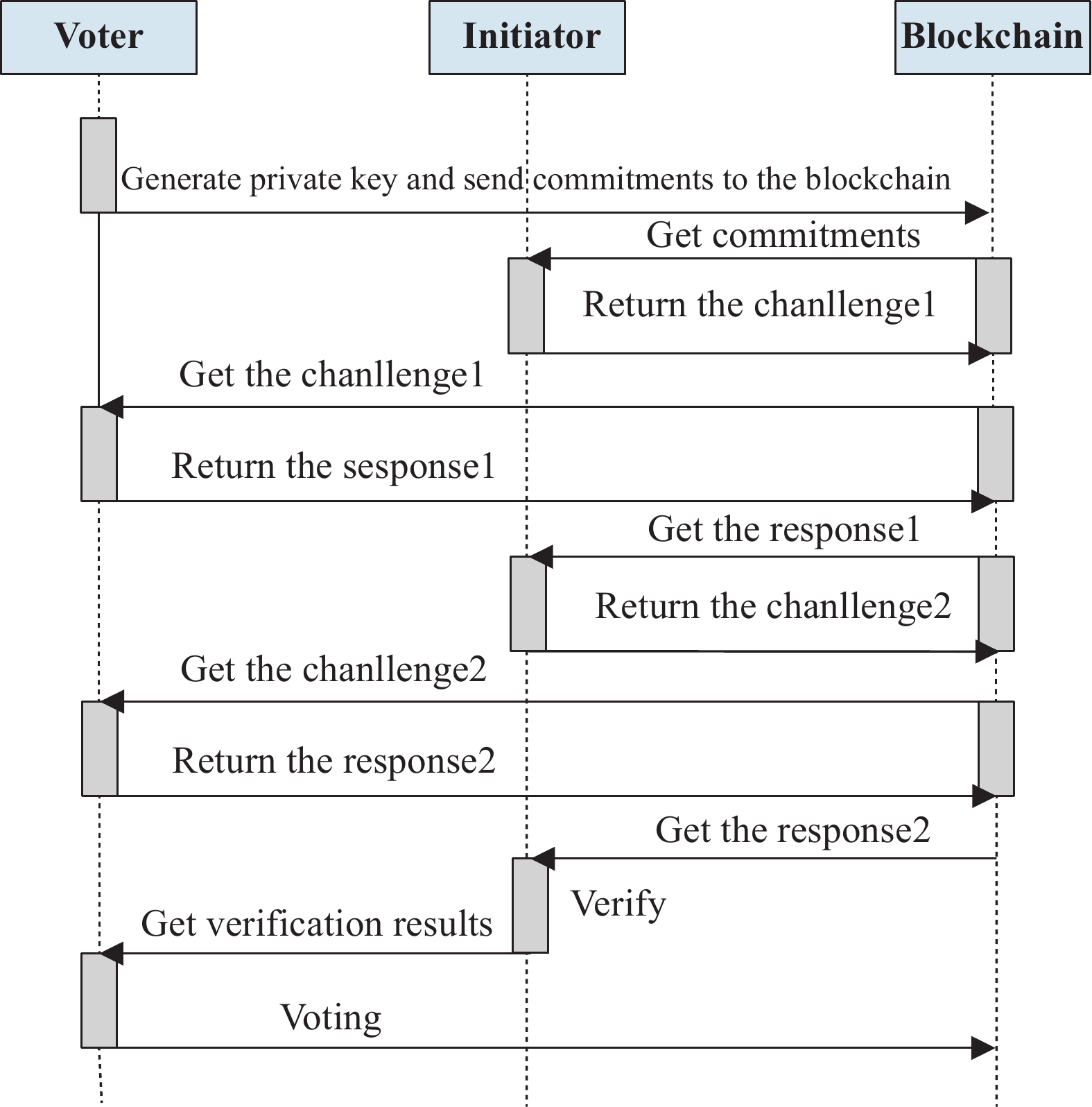 Voter

Initiator

Blockchain

Generate private key and send commitments to the blockchain

Get commitments

Return the chanllenge1

Get the chanllenge1

Return the sesponse1

Get the response1

Return the chanllenge2

Get the chanllenge2

Return the response2

Get the response2

Verify

Get verification results

Voting